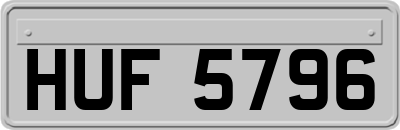 HUF 5796